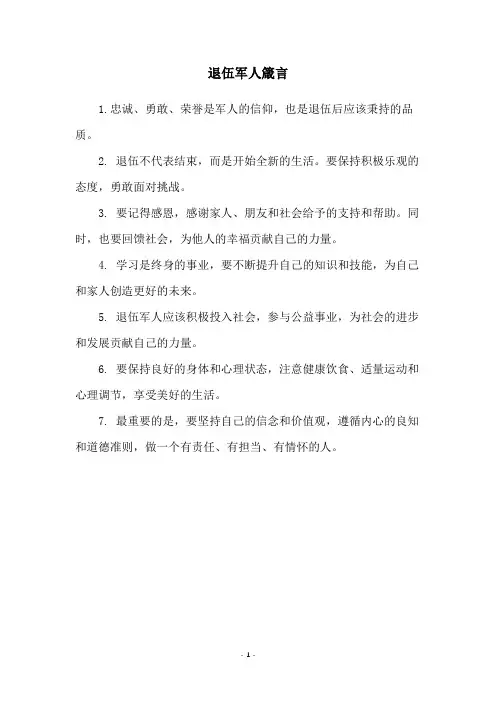 退伍军人箴言

1.忠诚、勇敢、荣誉是军人的信仰，也是退伍后应该秉持的品质。

2. 退伍不代表结束，而是开始全新的生活。要保持积极乐观的态度，勇敢面对挑战。

3. 要记得感恩，感谢家人、朋友和社会给予的支持和帮助。同时，也要回馈社会，为他人的幸福贡献自己的力量。

4. 学习是终身的事业，要不断提升自己的知识和技能，为自己和家人创造更好的未来。

5. 退伍军人应该积极投入社会，参与公益事业，为社会的进步和发展贡献自己的力量。

6. 要保持良好的身体和心理状态，注意健康饮食、适量运动和心理调节，享受美好的生活。

7. 最重要的是，要坚持自己的信念和价值观，遵循内心的良知和道德准则，做一个有责任、有担当、有情怀的人。

- 1 -